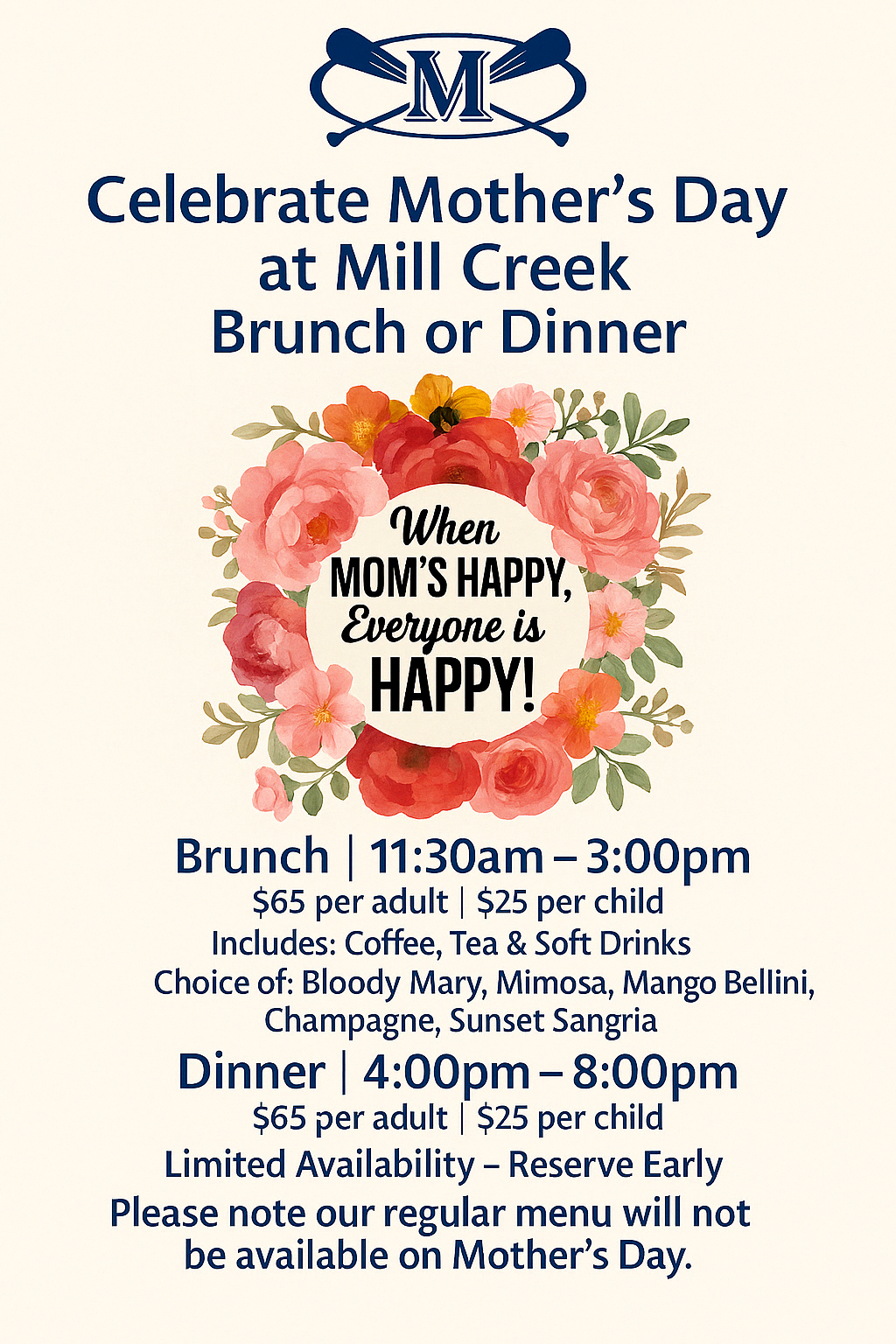 M

Celebrate Mother's Day at Mill Creek
Brunch or Dinner

When
MOM'S HAPPY,
Everyone is
HAPPY!

Brunch | 11:30am – 3:00pm
$65 per adult | $25 per child
Includes: Coffee, Tea & Soft Drinks
Choice of: Bloody Mary, Mimosa, Mango Bellini, Champagne, Sunset Sangria

Dinner | 4:00pm – 8:00pm
$65 per adult | $25 per child

Limited Availability – Reserve Early

Please note our regular menu will not be available on Mother's Day.